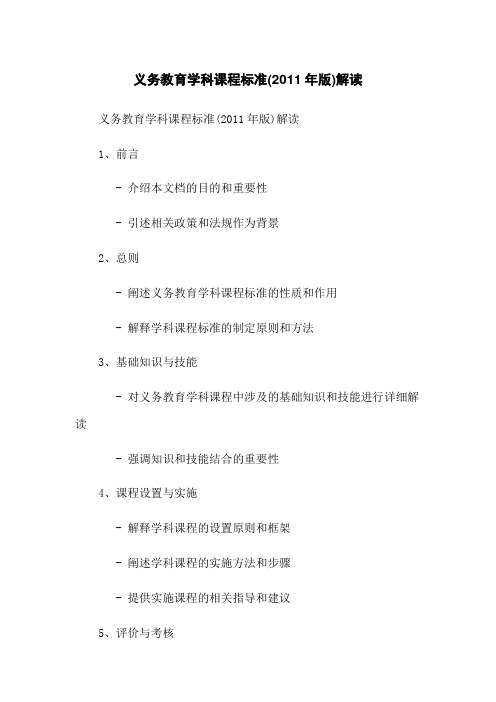 义务教育学科课程标准(2011 年版)解读

义务教育学科课程标准(2011 年版)解读

1、前言

- 介绍本文档的目的和重要性

- 引述相关政策和法规作为背景

2、总则

- 阐述义务教育学科课程标准的性质和作用

- 解释学科课程标准的制定原则和方法

3、基础知识与技能

- 对义务教育学科课程中涉及的基础知识和技能进行详细解读

- 强调知识和技能结合的重要性

4、课程设置与实施

- 解释学科课程的设置原则和框架

- 阐述学科课程的实施方法和步骤

- 提供实施课程的相关指导和建议

5、评价与考核